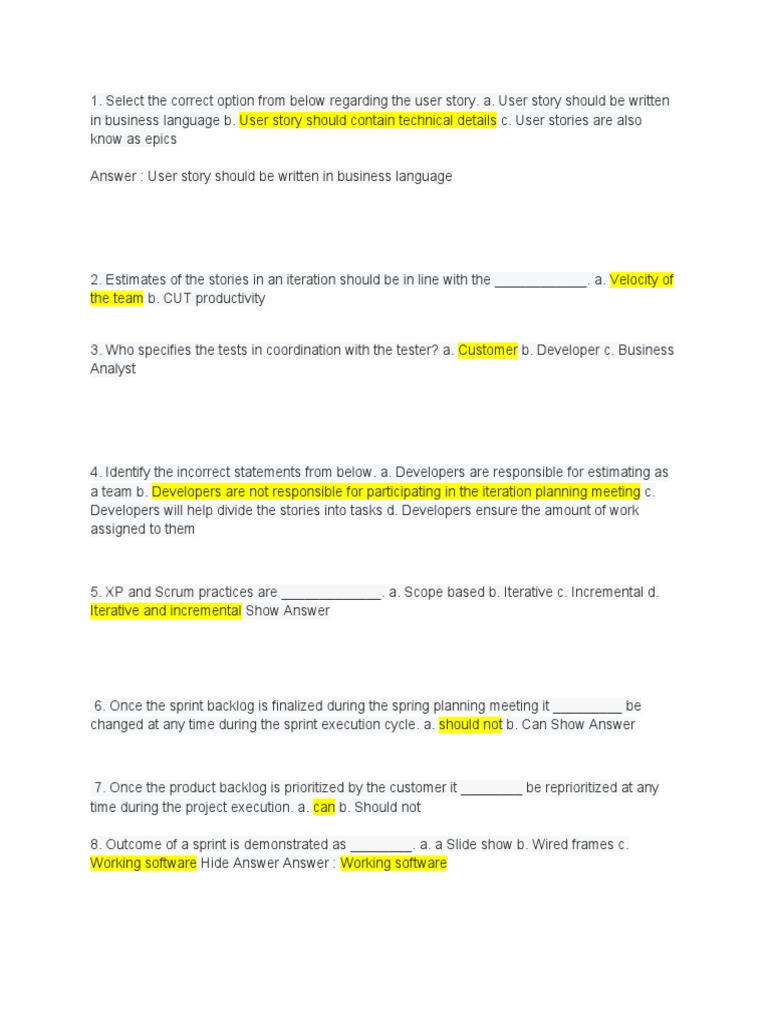 1. Select the correct option from below regarding the user story. a. User story should be written in business language b. User story should contain technical details c. User stories are also know as epics

Answer : User story should be written in business language

2. Estimates of the stories in an iteration should be in line with the ____________. a. Velocity of the team b. CUT productivity

3. Who specifies the tests in coordination with the tester? a. Customer b. Developer c. Business Analyst

4. Identify the incorrect statements from below. a. Developers are responsible for estimating as a team b. Developers are not responsible for participating in the iteration planning meeting c. Developers will help divide the stories into tasks d. Developers ensure the amount of work assigned to them

5. XP and Scrum practices are _____________. a. Scope based b. Iterative c. Incremental d. Iterative and incremental Show Answer

6. Once the sprint backlog is finalized during the spring planning meeting it _________ be changed at any time during the sprint execution cycle. a. should not b. Can Show Answer

7. Once the product backlog is prioritized by the customer it ________ be reprioritized at any time during the project execution. a. can b. Should not

8. Outcome of a sprint is demonstrated as ________. a. a Slide show b. Wired frames c. Working software Hide Answer Answer : Working software